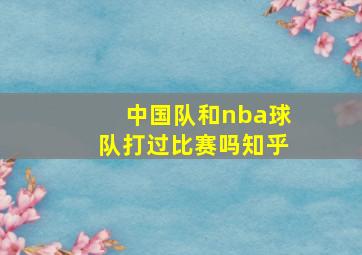 中国队和nba球队打过比赛吗知乎